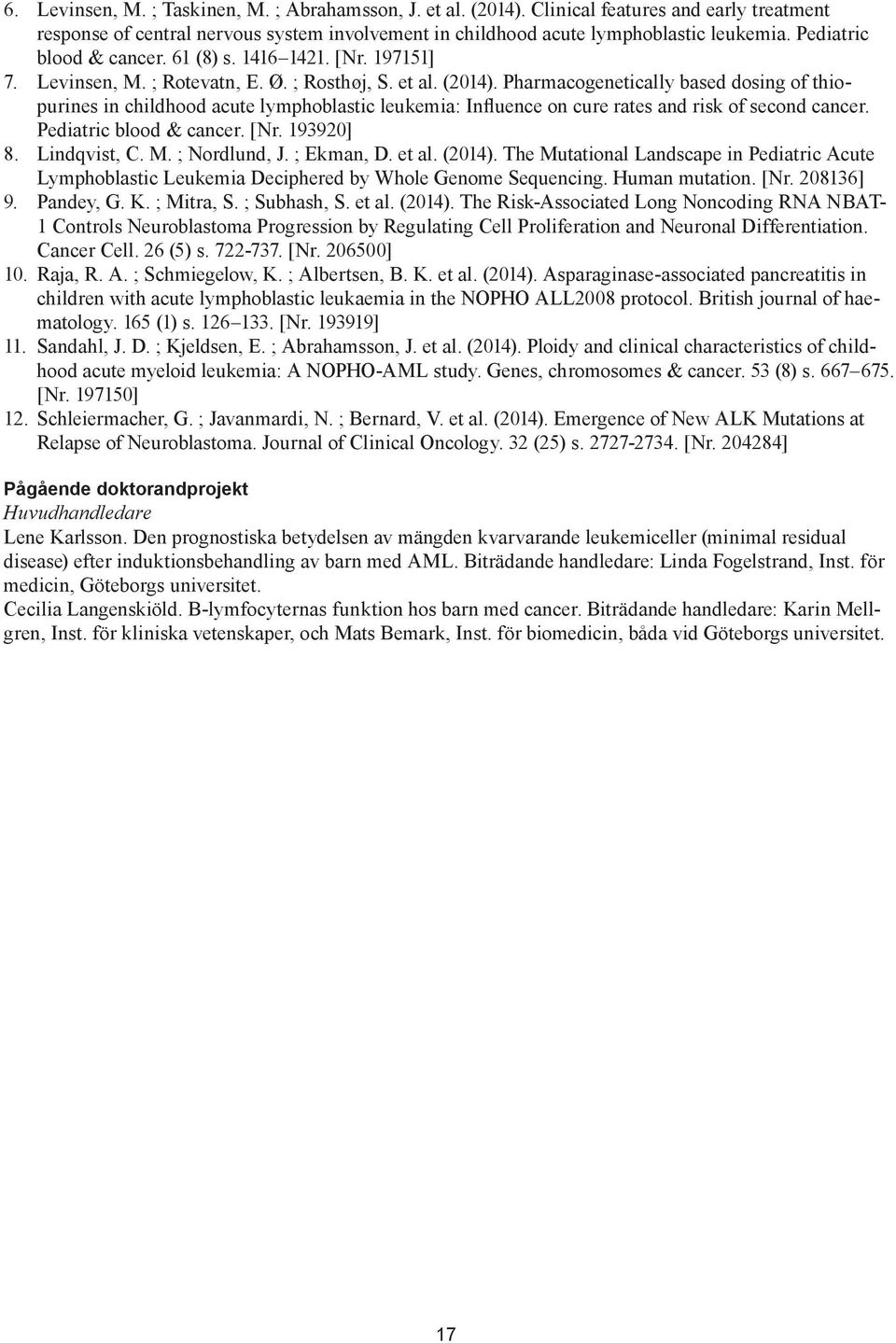 6. Levinsen, M. ; Taskinen, M. ; Abrahamsson, J. et al. (2014). Clinical features and early treatment response of central nervous system involvement in childhood acute lymphoblastic leukemia. Pediatric blood & cancer. 61 (8) s. 1416–1421. [Nr. 197151]
7. Levinsen, M. ; Rotevatn, E. Ø. ; Rosthøj, S. et al. (2014). Pharmacogenetically based dosing of thiopurines in childhood acute lymphoblastic leukemia: Influence on cure rates and risk of second cancer. Pediatric blood & cancer. [Nr. 193920]
8. Lindqvist, C. M. ; Nordlund, J. ; Ekman, D. et al. (2014). The Mutational Landscape in Pediatric Acute Lymphoblastic Leukemia Deciphered by Whole Genome Sequencing. Human mutation. [Nr. 208136]
9. Pandey, G. K. ; Mitra, S. ; Subhash, S. et al. (2014). The Risk-Associated Long Noncoding RNA NBAT-1 Controls Neuroblastoma Progression by Regulating Cell Proliferation and Neuronal Differentiation. Cancer Cell. 26 (5) s. 722-737. [Nr. 206500]
10. Raja, R. A. ; Schmiegelow, K. ; Albertsen, B. K. et al. (2014). Asparaginase-associated pancreatitis in children with acute lymphoblastic leukaemia in the NOPHO ALL2008 protocol. British journal of haematology. 165 (1) s. 126–133. [Nr. 193919]
11. Sandahl, J. D. ; Kjeldsen, E. ; Abrahamsson, J. et al. (2014). Ploidy and clinical characteristics of childhood acute myeloid leukemia: A NOPHO-AML study. Genes, chromosomes & cancer. 53 (8) s. 667–675. [Nr. 197150]
12. Schleiermacher, G. ; Javanmardi, N. ; Bernard, V. et al. (2014). Emergence of New ALK Mutations at Relapse of Neuroblastoma. Journal of Clinical Oncology. 32 (25) s. 2727-2734. [Nr. 204284]

Pågående doktorandprojekt
Huvudhandledare
Lene Karlsson. Den prognostiska betydelsen av mängden kvarvarande leukemiceller (minimal residual disease) efter induktionsbehandling av barn med AML. Biträdande handledare: Linda Fogelstrand, Inst. för medicin, Göteborgs universitet.
Cecilia Langenskiöld. B-lymfocyternas funktion hos barn med cancer. Biträdande handledare: Karin Mellgren, Inst. för kliniska vetenskaper, och Mats Bemark, Inst. för biomedicin, båda vid Göteborgs universitet.

17